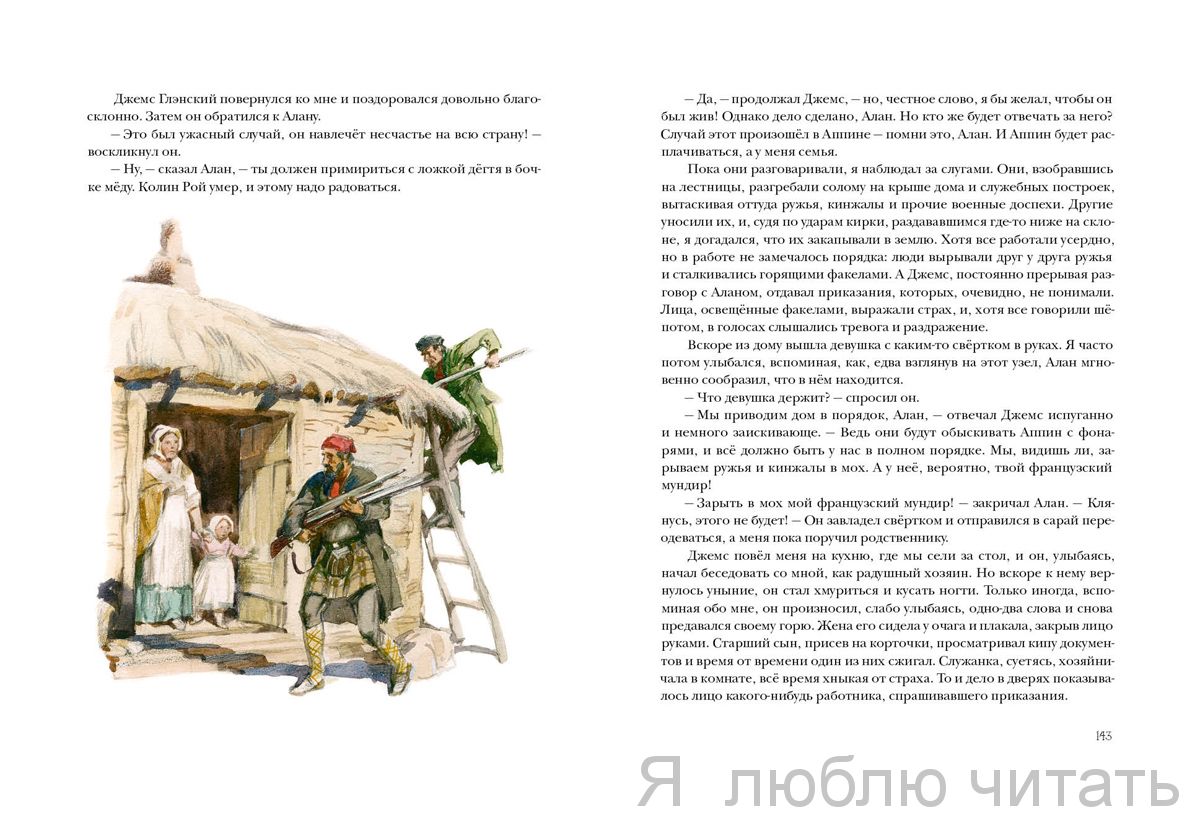 Джемс Глэнский повернулся ко мне и поздоровался довольно благосклонно. Затем он обратился к Алану.

– Это был ужасный случай, он навлечёт несчастье на всю страну! – воскликнул он.

– Ну, – сказал Алан, – ты должен примириться с ложкой дёгтя в бочке мёду. Колин Рой умер, и этому надо радоваться.

– Да, – продолжал Джемс, – но, честное слово, я бы желал, чтобы он был жив! Однако дело сделано, Алан. Но кто же будет отвечать за него? Случай этот произошёл в Аппине – помни это, Алан. И Аппин будет расплачиваться, а у меня семья.

Пока они разговаривали, я наблюдал за слугами. Они, взобравшись на лестницы, разгребали солому на крыше дома и служебных построек, вытаскивая оттуда ружья, кинжалы и прочие военные доспехи. Другие уносили их, и, судя по ударам кирки, раздававшимся где-то ниже на склоне, я догадался, что их закапывали в землю. Хотя все работали усердно, но в работе не замечалось порядка: люди вырывали друг у друга ружья и сталкивались горящими факелами. А Джемс, постоянно прерывая разговор с Аланом, отдавал приказания, которых, очевидно, не понимали. Лица, освещённые факелами, выражали страх, и, хотя все говорили шёпотом, в голосах слышались тревога и раздражение.

Вскоре из дому вышла девушка с каким-то свёртком в руках. Я часто потом улыбался, вспоминая, как, едва взглянув на этот узел, Алан мгновенно сообразил, что в нём находится.

– Что девушка держит? – спросил он.

– Мы приводим дом в порядок, Алан, – отвечал Джемс испуганно и немного заискивающе. – Ведь они будут обыскивать Аппин с фонарями, и всё должно быть у нас в полном порядке. Мы, видишь ли, зарываем ружья и кинжалы в мох. А у неё, вероятно, твой французский мундир!

– Зарыть в мох мой французский мундир! – закричал Алан. – Клянусь, этого не будет! – Он завладел свёртком и отправился в сарай переодеваться, а меня пока поручил родственнику.

Джемс повёл меня на кухню, где мы сели за стол, и он, улыбаясь, начал беседовать со мной, как радушный хозяин. Но вскоре к нему вернулось уныние, он стал хмуриться и кусать ногти. Только иногда, вспоминая обо мне, он произносил, слабо улыбаясь, одно-два слова и снова предавался своему горю. Жена его сидела у очага и плакала, закрыв лицо руками. Старший сын, присев на корточки, просматривал кипу документов и время от времени один из них сжигал. Служанка, суетясь, хозяйничала в комнате, всё время хныкая от страха. То и дело в дверях показывалось лицо какого-нибудь работника, спрашивавшего приказания.

143

Я люблю читать